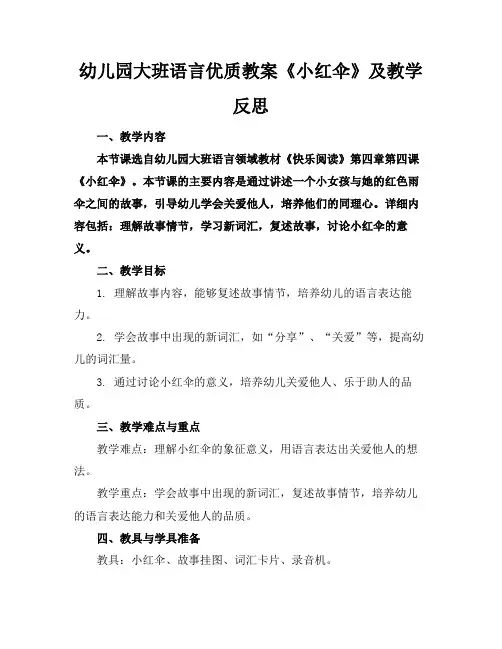 幼儿园大班语言优质教案《小红伞》及教学反思

一、教学内容

本节课选自幼儿园大班语言领域教材《快乐阅读》第四章第四课《小红伞》。本节课的主要内容是通过讲述一个小女孩与她的红色雨伞之间的故事，引导幼儿学会关爱他人，培养他们的同理心。详细内容包括：理解故事情节，学习新词汇，复述故事，讨论小红伞的意义。

二、教学目标

1. 理解故事内容，能够复述故事情节，培养幼儿的语言表达能力。

2. 学会故事中出现的新词汇，如“分享”、“关爱”等，提高幼儿的词汇量。

3. 通过讨论小红伞的意义，培养幼儿关爱他人、乐于助人的品质。

三、教学难点与重点

教学难点：理解小红伞的象征意义，用语言表达出关爱他人的想法。

教学重点：学会故事中出现的新词汇，复述故事情节，培养幼儿的语言表达能力和关爱他人的品质。

四、教具与学具准备

教具：小红伞、故事挂图、词汇卡片、录音机。